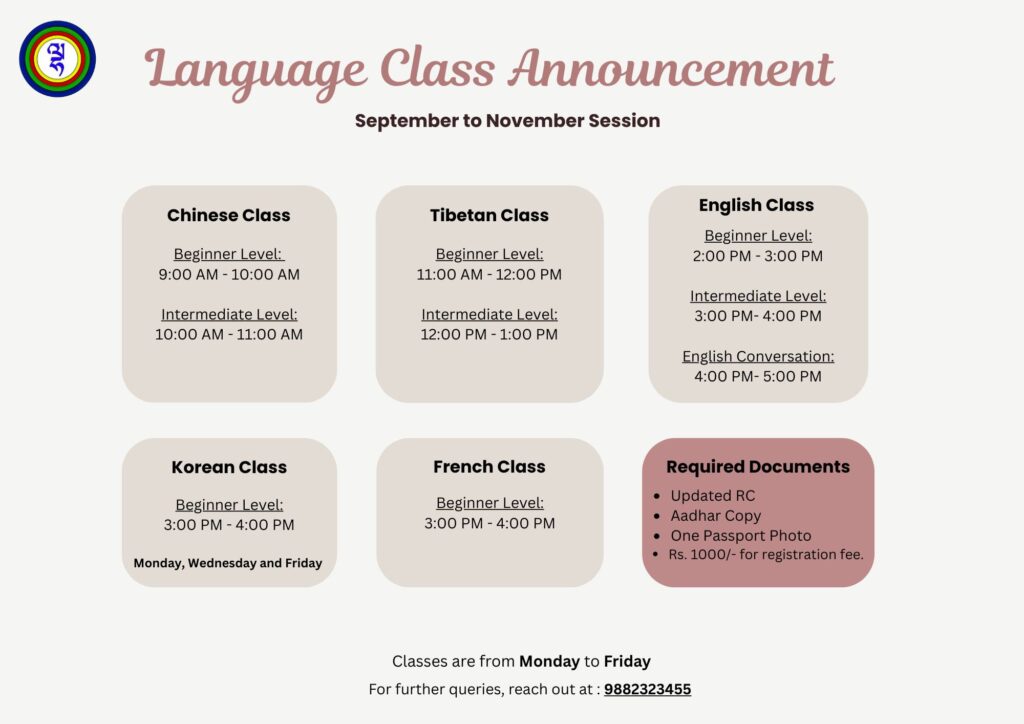 Language Class Announcement

September to November Session

Chinese Class

Beginner Level:
9:00 AM - 10:00 AM

Intermediate Level:
10:00 AM - 11:00 AM

Tibetan Class

Beginner Level:
11:00 AM - 12:00 PM

Intermediate Level:
12:00 PM - 1:00 PM

English Class

Beginner Level:
2:00 PM - 3:00 PM

Intermediate Level:
3:00 PM- 4:00 PM

English Conversation:
4:00 PM- 5:00 PM

Korean Class

Beginner Level:
3:00 PM - 4:00 PM

Monday, Wednesday and Friday

French Class

Beginner Level:
3:00 PM - 4:00 PM

Required Documents

• Updated RC
• Aadhar Copy
• One Passport Photo
• Rs. 1000/- for registration fee.

Classes are from Monday to Friday

For further queries, reach out at : 9882323455